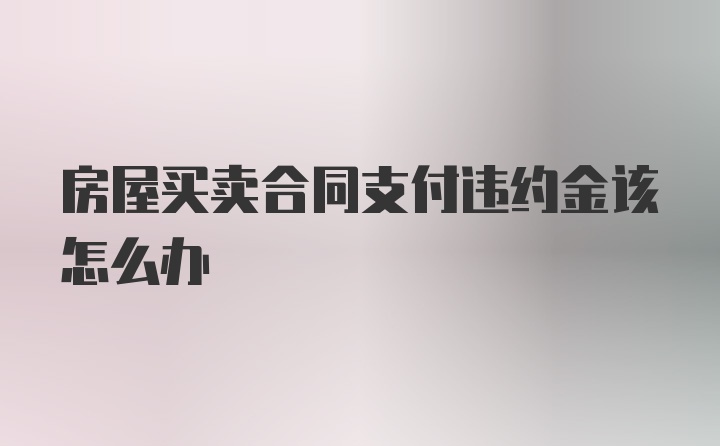 房屋买卖合同支付违约金该怎么办